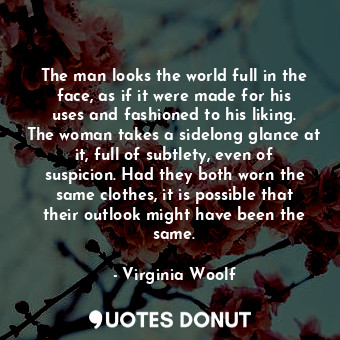 The man looks the world full in the face, as if it were made for his uses and fashioned to his liking. The woman takes a sidelong glance at it, full of subtlety, even of suspicion. Had they both worn the same clothes, it is possible that their outlook might have been the same.

- Virginia Woolf

QUOTES DONUT